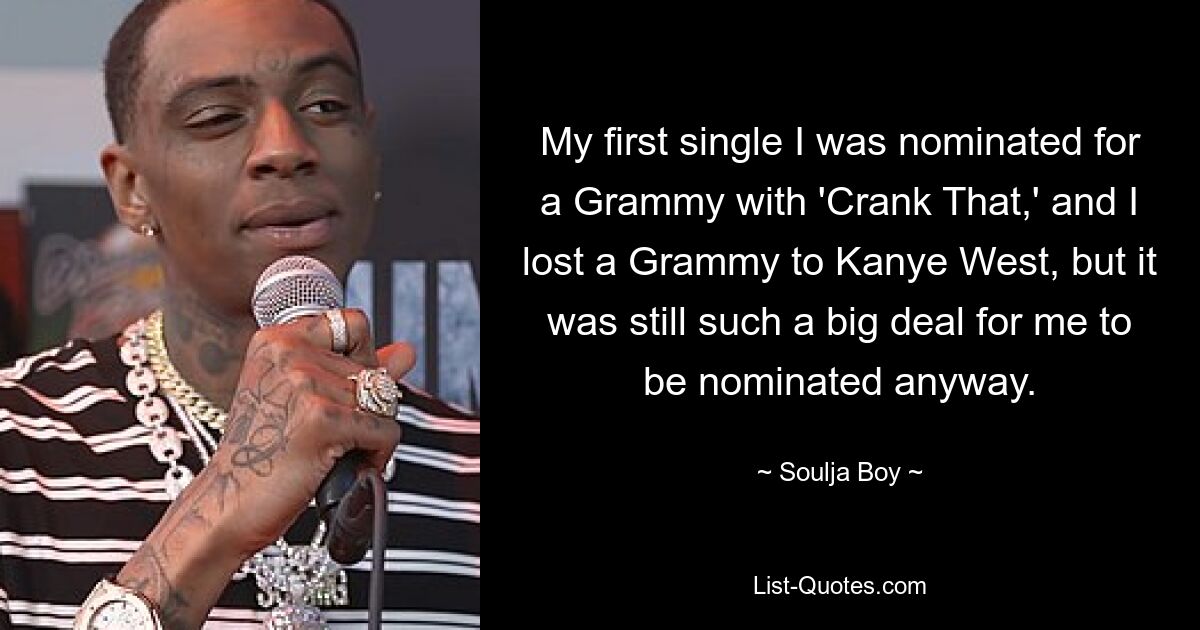 My first single I was nominated for a Grammy with 'Crank That,' and I lost a Grammy to Kanye West, but it was still such a big deal for me to be nominated anyway.

~ Soulja Boy ~

List-Quotes.com